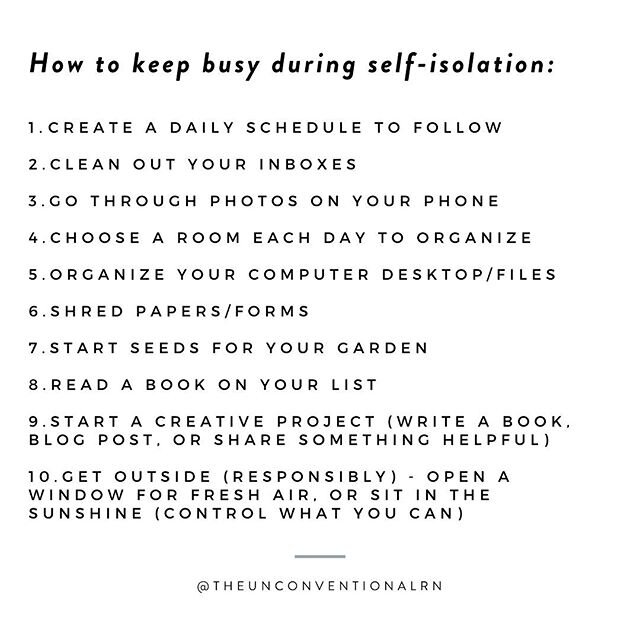 How to keep busy during self-isolation:

1.CREATE A DAILY SCHEDULE TO FOLLOW

2.CLEAN OUT YOUR INBOXES

3.GO THROUGH PHOTOS ON YOUR PHONE

4.CHOOSE A ROOM EACH DAY TO ORGANIZE

5.ORGANIZE YOUR COMPUTER DESKTOP/FILES

6.SHRED PAPERS/FORMS

7.START SEEDS FOR YOUR GARDEN

8.READ A BOOK ON YOUR LIST

9.START A CREATIVE PROJECT (WRITE A BOOK, BLOG POST, OR SHARE SOMETHING HELPFUL)

10.GET OUTSIDE (RESPONSIBLY) - OPEN A WINDOW FOR FRESH AIR, OR SIT IN THE SUNSHINE (CONTROL WHAT YOU CAN)

@THEUNCONVENTIONALRN